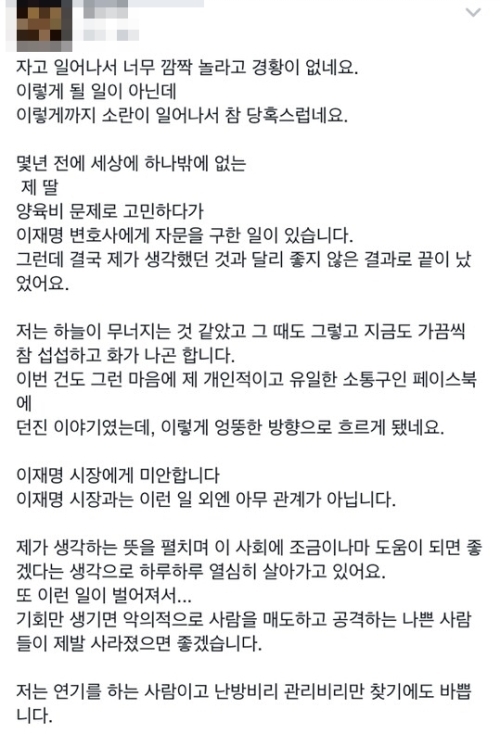 자고 일어나서 너무 깜짝 놀라고 경황이 없네요.
이렇게 될 일이 아닌데
이렇게까지 소란이 일어나서 참 당혹스럽네요.

몇년 전에 세상에 하나밖에 없는
제 딸
양육비 문제로 고민하다가
이재명 변호사에게 자문을 구한 일이 있습니다.
그런데 결국 제가 생각했던 것과 달리 좋지 않은 결과로 끝이 났었어요.

저는 하늘이 무너지는 것 같았고 그 때도 그렇고 지금도 가끔씩 참 섭섭하고 화가 나곤 합니다.
이번 건도 그런 마음에 제 개인적이고 유일한 소통구인 페이스북에
던진 이야기였는데, 이렇게 엉뚱한 방향으로 흐르게 됐네요.

이재명 시장에게 미안합니다
이재명 시장과는 이런 일 외엔 아무 관계가 아닙니다.

제가 생각하는 뜻을 펼치며 이 사회에 조금이나마 도움이 되면 좋겠다는 생각으로 하루하루 열심히 살아가고 있어요.
또 이런 일이 벌어져서...
기회만 생기면 악의적으로 사람을 매도하고 공격하는 나쁜 사람들이 제발 사라졌으면 좋겠습니다.

저는 연기를 하는 사람이고 난방비리 관리비리만 찾기에도 바쁩니다.